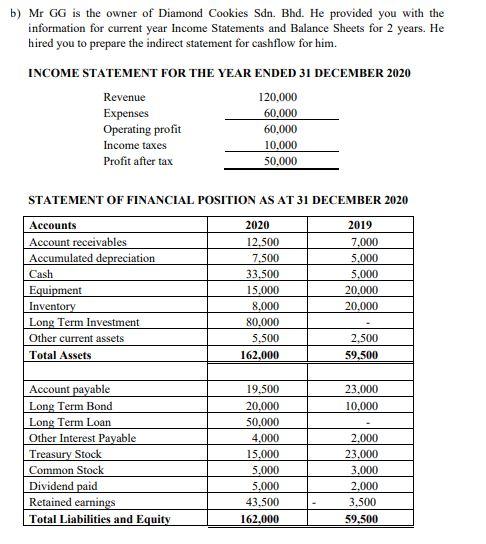 b) Mr GG is the owner of Diamond Cookies Sdn. Bhd. He provided you with the information for current year Income Statements and Balance Sheets for 2 years. He hired you to prepare the indirect statement for cashflow for him.

INCOME STATEMENT FOR THE YEAR ENDED 31 DECEMBER 2020

| | |
|---|---|
| Revenue | 120,000 |
| Expenses | 60,000 |
| Operating profit | 60,000 |
| Income taxes | 10,000 |
| Profit after tax | 50,000 |

STATEMENT OF FINANCIAL POSITION AS AT 31 DECEMBER 2020

| Accounts | 2020 | 2019 |
|---|---|---|
| Account receivables | 12,500 | 7,000 |
| Accumulated depreciation | 7,500 | 5,000 |
| Cash | 33,500 | 5,000 |
| Equipment | 15,000 | 20,000 |
| Inventory | 8,000 | 20,000 |
| Long Term Investment | 80,000 | - |
| Other current assets | 5,500 | 2,500 |
| Total Assets | 162,000 | 59,500 |
| | | |
| Account payable | 19,500 | 23,000 |
| Long Term Bond | 20,000 | 10,000 |
| Long Term Loan | 50,000 | - |
| Other Interest Payable | 4,000 | 2,000 |
| Treasury Stock | 15,000 | 23,000 |
| Common Stock | 5,000 | 3,000 |
| Dividend paid | 5,000 | 2,000 |
| Retained earnings | 43,500 | - 3,500 |
| Total Liabilities and Equity | 162,000 | 59,500 |